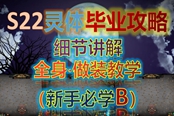 S22灵体毕业攻略

细节讲解

全身·做装教学

(新手必学B)